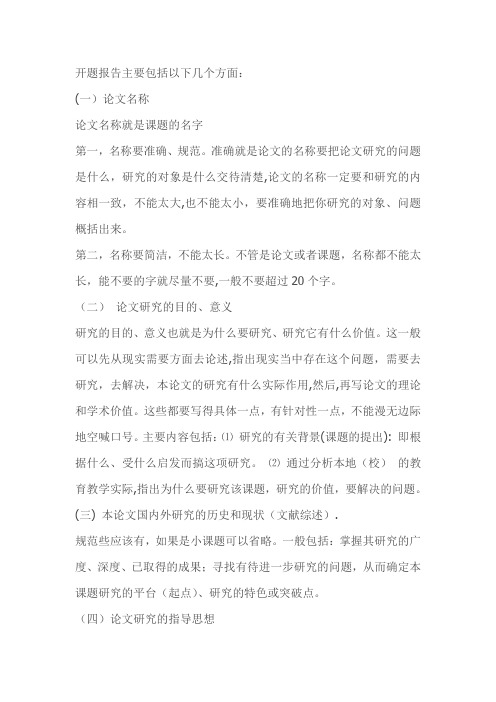 开题报告主要包括以下几个方面：

(一）论文名称

论文名称就是课题的名字

第一，名称要准确、规范。准确就是论文的名称要把论文研究的问题是什么，研究的对象是什么交待清楚,论文的名称一定要和研究的内容相一致，不能太大,也不能太小，要准确地把你研究的对象、问题概括出来。

第二，名称要简洁，不能太长。不管是论文或者课题，名称都不能太长，能不要的字就尽量不要,一般不要超过 20 个字。

（二） 论文研究的目的、意义

研究的目的、意义也就是为什么要研究、研究它有什么价值。这一般可以先从现实需要方面去论述,指出现实当中存在这个问题，需要去研究，去解决，本论文的研究有什么实际作用,然后,再写论文的理论和学术价值。这些都要写得具体一点，有针对性一点，不能漫无边际地空喊口号。主要内容包括：⑴ 研究的有关背景(课题的提出)：即根据什么、受什么启发而搞这项研究。 ⑵ 通过分析本地（校） 的教育教学实际,指出为什么要研究该课题，研究的价值，要解决的问题。

(三) 本论文国内外研究的历史和现状（文献综述）.

规范些应该有，如果是小课题可以省略。一般包括：掌握其研究的广度、深度、已取得的成果；寻找有待进一步研究的问题，从而确定本课题研究的平台（起点）、研究的特色或突破点。

（四）论文研究的指导思想